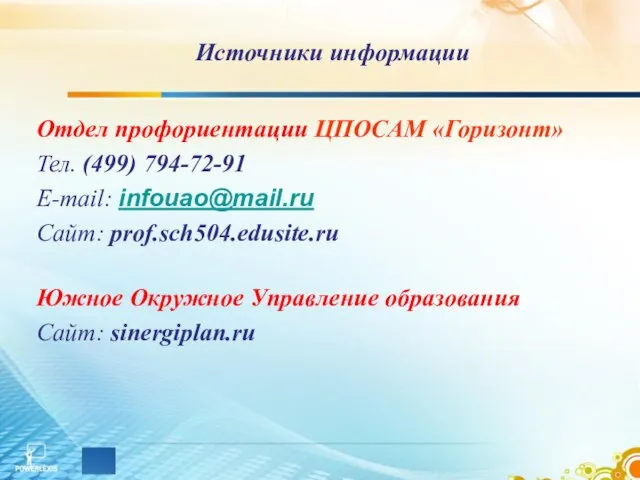 Источники информации

Отдел профориентации ЦПОСАМ «Горизонт»
Тел. (499) 794-72-91
E-mail: infouao@mail.ru
Сайт: prof.sch504.edusite.ru

Южное Окружное Управление образования
Сайт: sinergiplan.ru

POWERLEXIS